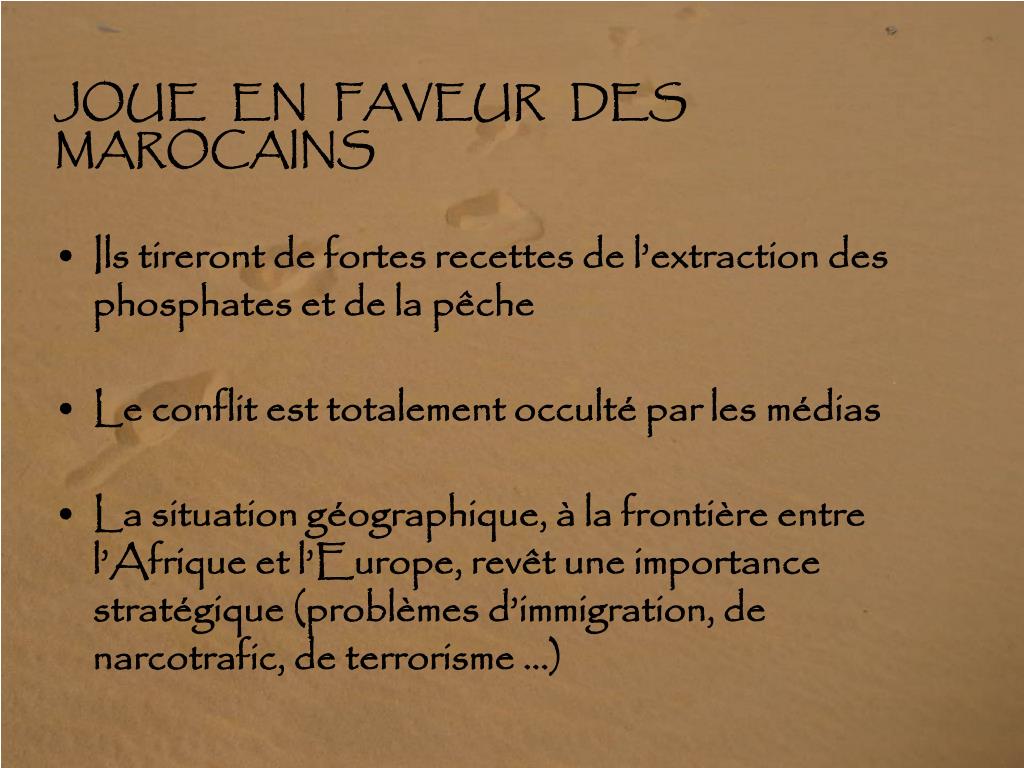 JOUE EN FAVEUR DES MAROCAINS

• Ils tireront de fortes recettes de l'extraction des phosphates et de la pêche

• Le conflit est totalement occulté par les médias

• La situation géographique, à la frontière entre l'Afrique et l'Europe, revêt une importance stratégique (problèmes d'immigration, de narcotrafic, de terrorisme …)